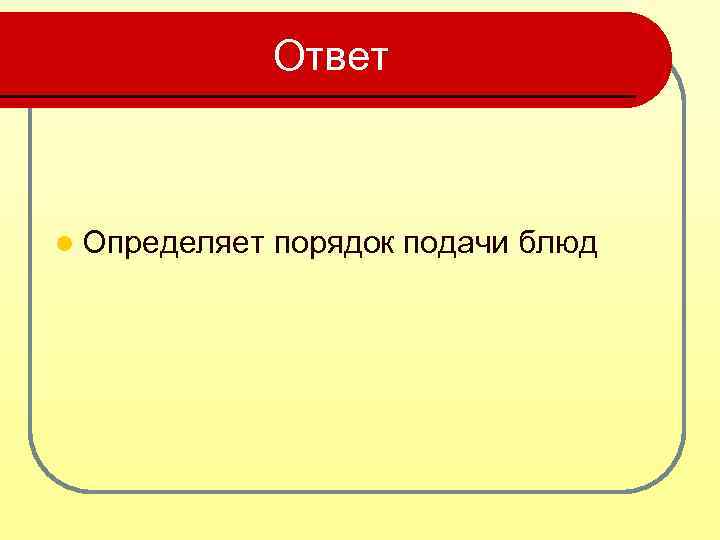 Ответ

Определяет порядок подачи блюд